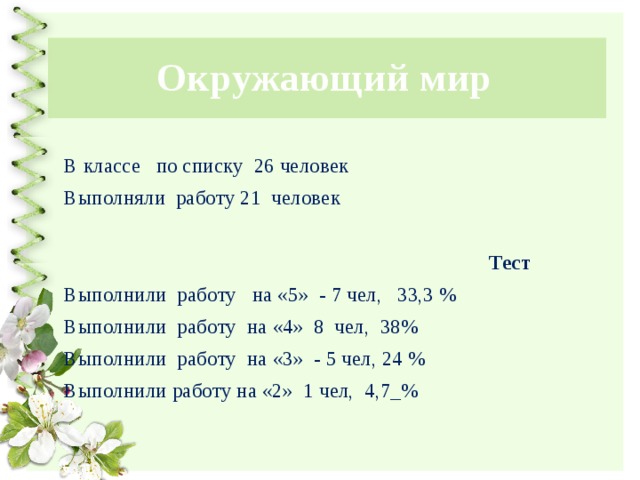 Окружающий мир

В классе по списку 26 человек

Выполняли работу 21 человек

Тест

Выполнили работу на «5» - 7 чел, 33,3 %

Выполнили работу на «4» 8 чел, 38%

Выполнили работу на «3» - 5 чел, 24 %

Выполнили работу на «2» 1 чел, 4,7_%